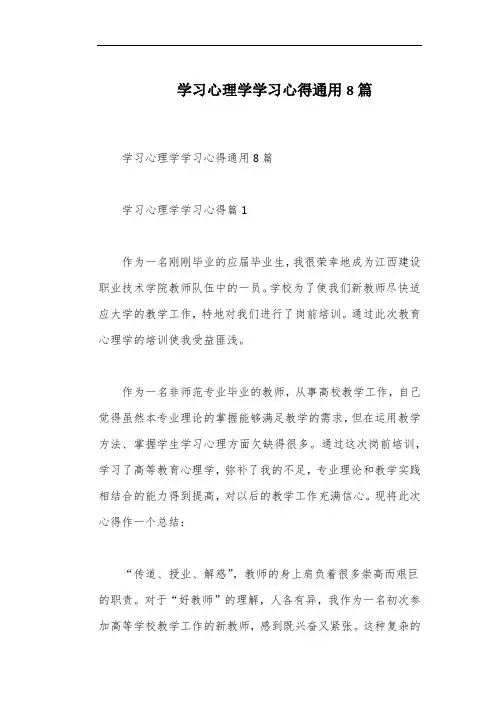 学习心理学学习心得通用8篇

学习心理学学习心得通用8篇

学习心理学学习心得篇1

作为一名刚刚毕业的应届毕业生，我很荣幸地成为江西建设职业技术学院教师队伍中的一员。学校为了使我们新教师尽快适应大学的教学工作，特地对我们进行了岗前培训。通过此次教育心理学的培训使我受益匪浅。

作为一名非师范专业毕业的教师，从事高校教学工作，自己觉得虽然本专业理论的掌握能够满足教学的需求，但在运用教学方法、掌握学生学习心理方面欠缺得很多。通过这次岗前培训，学习了高等教育心理学，弥补了我的不足，专业理论和教学实践相结合的能力得到提高，对以后的教学工作充满信心。现将此次心得作一个总结：

“传道、授业、解惑”，教师的身上肩负着很多崇高而艰巨的职责。对于“好教师”的理解，人各有异，我作为一名初次参加高等学校教学工作的新教师，感到既兴奋又紧张。这种复杂的